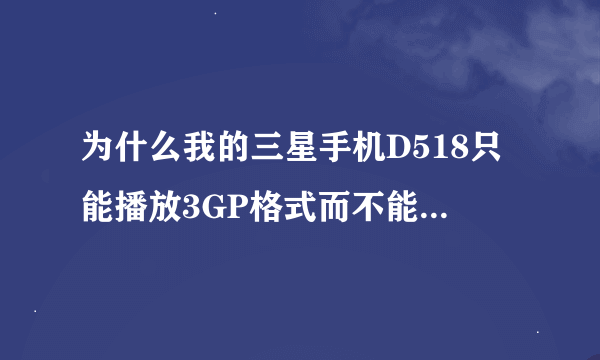 为什么我的三星手机D518只能播放3GP格式而不能...